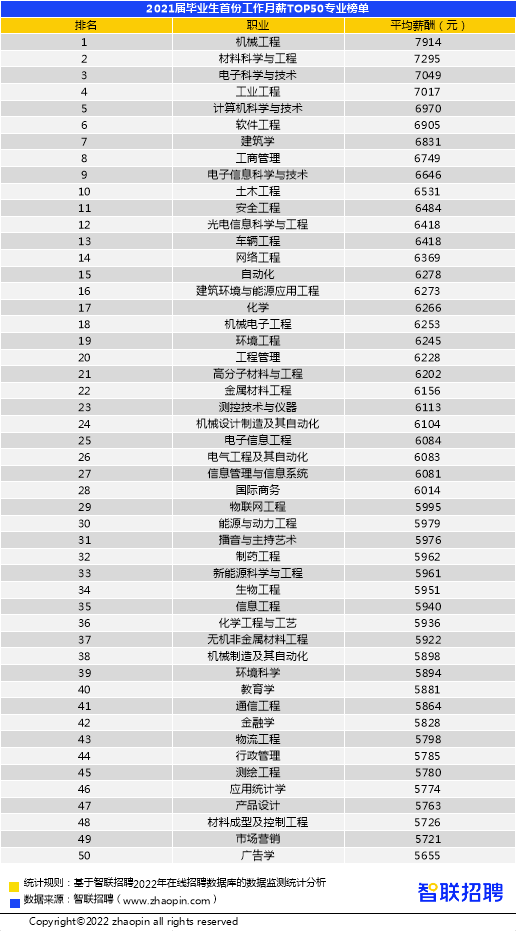 2021届毕业生首份工作月薪TOP50专业榜单

| 排名 | 职业 | 平均薪酬（元） |
|---|---|---|
| 1 | 机械工程 | 7914 |
| 2 | 材料科学与工程 | 7295 |
| 3 | 电子科学与技术 | 7049 |
| 4 | 工业工程 | 7017 |
| 5 | 计算机科学与技术 | 6970 |
| 6 | 软件工程 | 6905 |
| 7 | 建筑学 | 6831 |
| 8 | 工商管理 | 6749 |
| 9 | 电子信息科学与技术 | 6646 |
| 10 | 土木工程 | 6531 |
| 11 | 安全工程 | 6484 |
| 12 | 光电信息科学与工程 | 6418 |
| 13 | 车辆工程 | 6418 |
| 14 | 网络工程 | 6369 |
| 15 | 自动化 | 6278 |
| 16 | 建筑环境与能源应用工程 | 6273 |
| 17 | 化学 | 6266 |
| 18 | 机械电子工程 | 6253 |
| 19 | 环境工程 | 6245 |
| 20 | 工程管理 | 6228 |
| 21 | 高分子材料与工程 | 6202 |
| 22 | 金属材料工程 | 6156 |
| 23 | 测控技术与仪器 | 6113 |
| 24 | 机械设计制造及其自动化 | 6104 |
| 25 | 电子信息工程 | 6084 |
| 26 | 电气工程及其自动化 | 6083 |
| 27 | 信息管理与信息系统 | 6081 |
| 28 | 国际商务 | 6014 |
| 29 | 物联网工程 | 5995 |
| 30 | 能源与动力工程 | 5979 |
| 31 | 播音与主持艺术 | 5976 |
| 32 | 制药工程 | 5962 |
| 33 | 新能源科学与工程 | 5961 |
| 34 | 生物工程 | 5951 |
| 35 | 信息工程 | 5940 |
| 36 | 化学工程与工艺 | 5936 |
| 37 | 无机非金属材料工程 | 5922 |
| 38 | 机械制造及其自动化 | 5898 |
| 39 | 环境科学 | 5894 |
| 40 | 教育学 | 5881 |
| 41 | 通信工程 | 5864 |
| 42 | 金融学 | 5828 |
| 43 | 物流工程 | 5798 |
| 44 | 行政管理 | 5785 |
| 45 | 测绘工程 | 5780 |
| 46 | 应用统计学 | 5774 |
| 47 | 产品设计 | 5763 |
| 48 | 材料成型及控制工程 | 5726 |
| 49 | 市场营销 | 5721 |
| 50 | 广告学 | 5655 |

统计规则：基于智联招聘2022年在线招聘数据库的数据监测统计分析
数据来源：智联招聘（www.zhaopin.com）

智联招聘

Copyright©2022 zhaopin all rights reserved